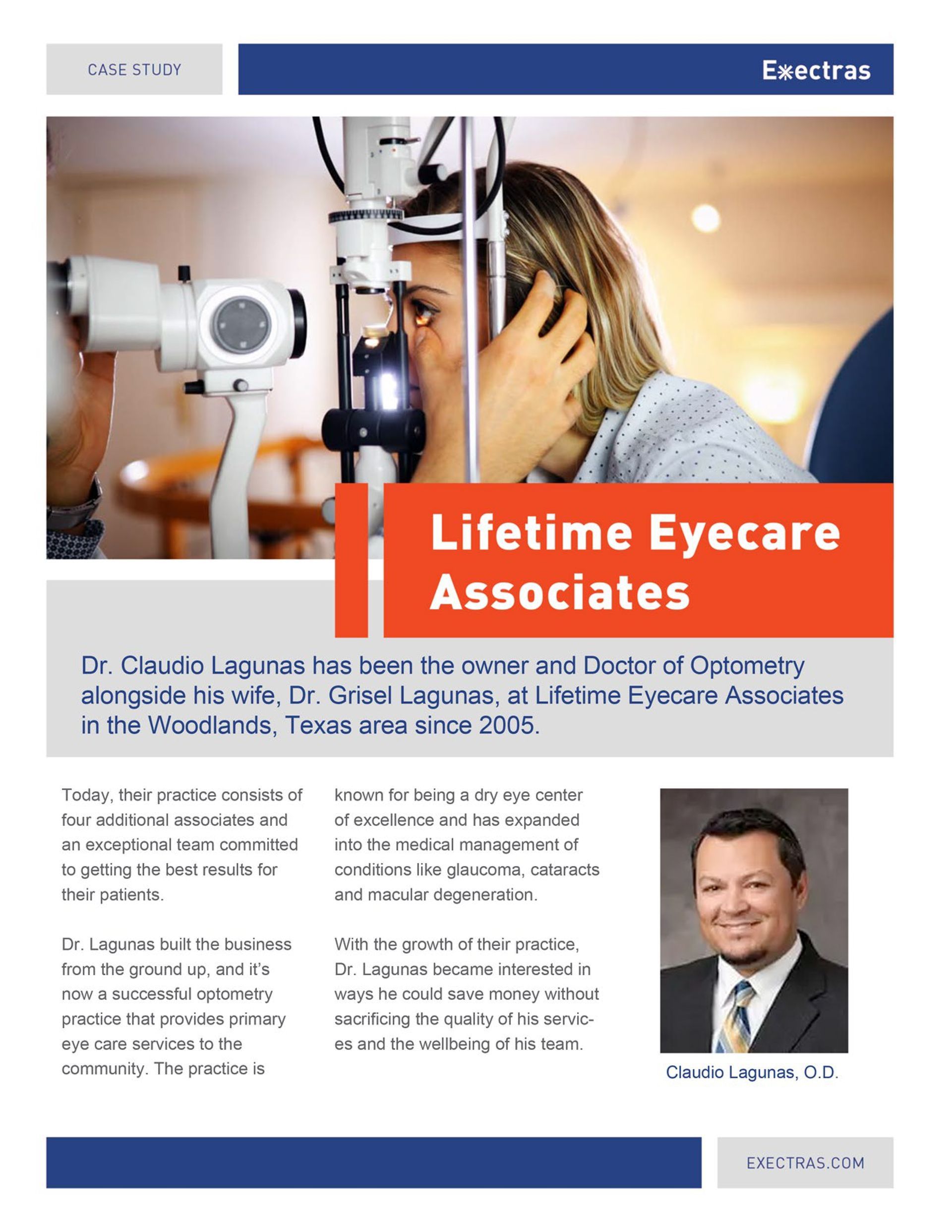 CASE STUDY

Exectras

Lifetime Eyecare Associates

Dr. Claudio Lagunas has been the owner and Doctor of Optometry alongside his wife, Dr. Grisel Lagunas, at Lifetime Eyecare Associates in the Woodlands, Texas area since 2005.

Today, their practice consists of four additional associates and an exceptional team committed to getting the best results for their patients.

Dr. Lagunas built the business from the ground up, and it's now a successful optometry practice that provides primary eye care services to the community. The practice is known for being a dry eye center of excellence and has expanded into the medical management of conditions like glaucoma, cataracts and macular degeneration.

With the growth of their practice, Dr. Lagunas became interested in ways he could save money without sacrificing the quality of his services and the wellbeing of his team.

Claudio Lagunas, O.D.

EXECTRAS.COM